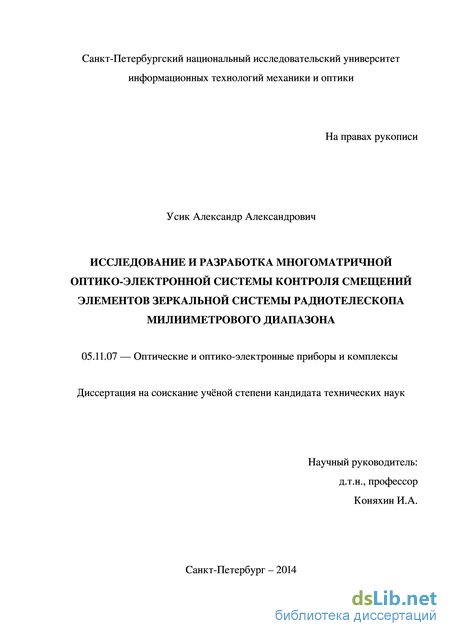 Санкт-Петербургский национальный исследовательский университет информационных технологий механики и оптики

На правах рукописи

Усик Александр Александрович

ИССЛЕДОВАНИЕ И РАЗРАБОТКА МНОГОМАТРИЧНОЙ ОПТИКО-ЭЛЕКТРОННОЙ СИСТЕМЫ КОНТРОЛЯ СМЕЩЕНИЙ ЭЛЕМЕНТОВ ЗЕРКАЛЬНОЙ СИСТЕМЫ РАДИОТЕЛЕСКОПА МИЛИИМЕТРОВОГО ДИАПАЗОНА

05.11.07 — Оптические и оптико-электронные приборы и комплексы

Диссертация на соискание учёной степени кандидата технических наук

Научный руководитель:
д.т.н., профессор
Коняхин И.А.

Санкт-Петербург – 2014

dsLib.net
библиотека диссертаций